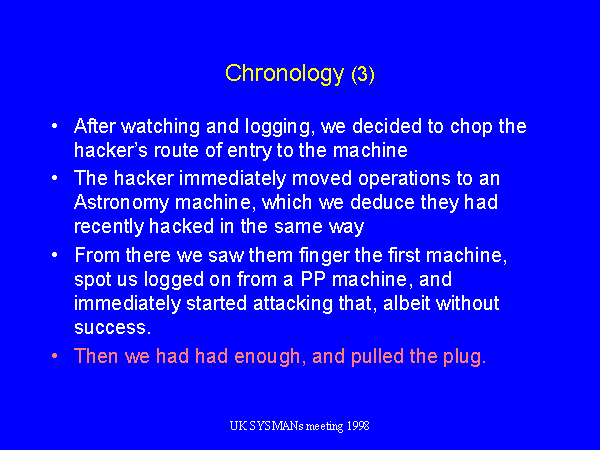 Chronology (3)

• After watching and logging, we decided to chop the hacker's route of entry to the machine
• The hacker immediately moved operations to an Astronomy machine, which we deduce they had recently hacked in the same way
• From there we saw them finger the first machine, spot us logged on from a PP machine, and immediately started attacking that, albeit without success.
• Then we had had enough, and pulled the plug.

UK SYSMANs meeting 1998